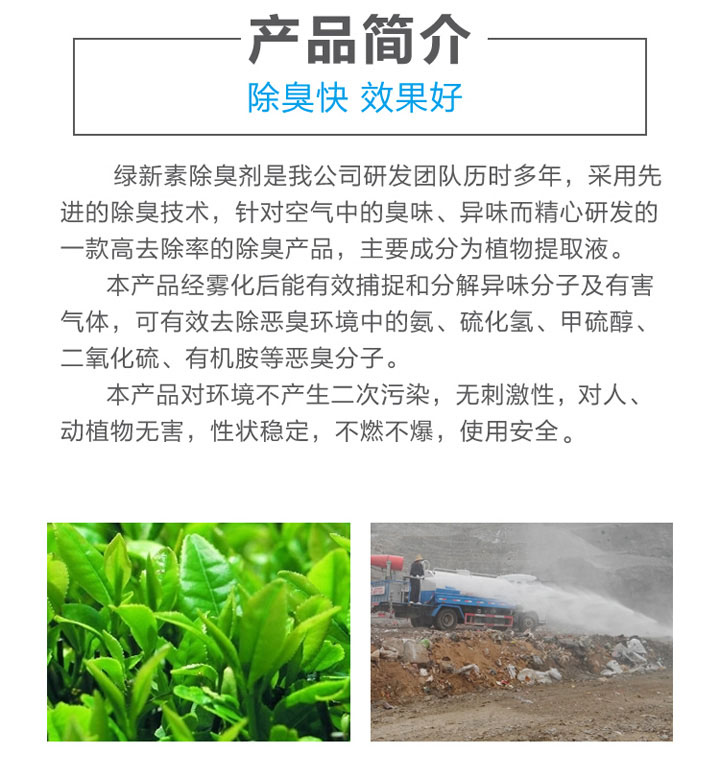 产品简介

除臭快 效果好

绿新素除臭剂是我公司研发团队历时多年，采用先进的除臭技术，针对空气中的臭味、异味而精心研发的一款高去除率的除臭产品，主要成分为植物提取液。

本产品经雾化后能有效捕捉和分解异味分子及有害气体，可有效去除恶臭环境中的氨、硫化氢、甲硫醇、二氧化硫、有机胺等恶臭分子。

本产品对环境不产生二次污染，无刺激性，对人、动植物无害，性状稳定，不燃不爆，使用安全。